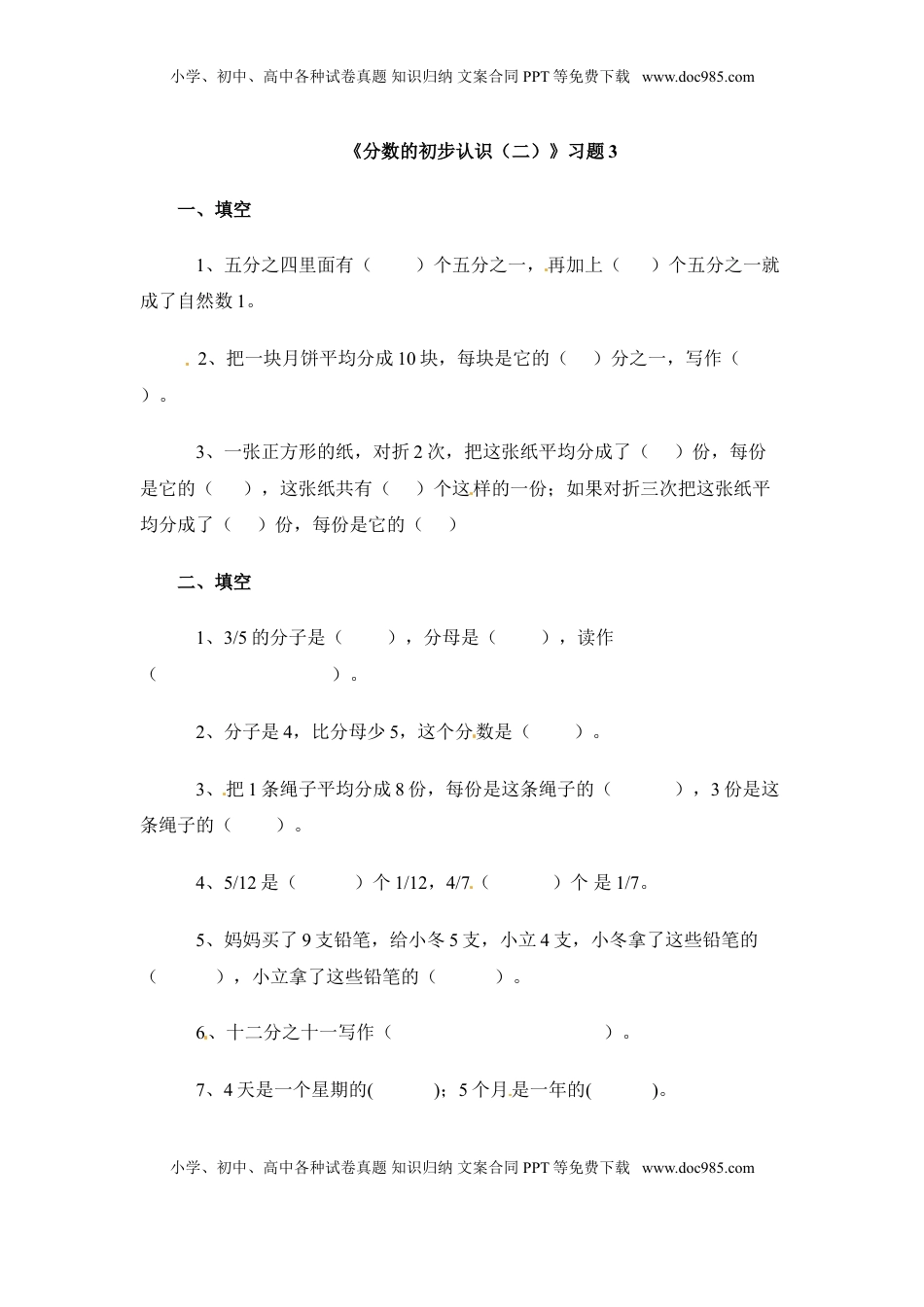 小学、初中、高中各种试卷真题 知识归纳 文案合同 PPT 等免费下载 www.doc985.com

《分数的初步认识（二）》习题 3

一、填空

1、五分之四里面有（ ）个五分之一，再加上（ ）个五分之一就成了自然数 1。

2、把一块月饼平均分成 10 块，每块是它的（ ）分之一，写作（ ）。

3、一张正方形的纸，对折 2 次，把这张纸平均分成了（ ）份，每份是它的（ ），这张纸共有（ ）个这样的一份；如果对折三次把这张纸平均分成了（ ）份，每份是它的（ ）

二、填空

1、3/5 的分子是（ ），分母是（ ），读作（ ）。

2、分子是 4，比分母少 5，这个分数是（ ）。

3、把 1 条绳子平均分成 8 份，每份是这条绳子的（ ），3 份是这条绳子的（ ）。

4、5/12 是（ ）个 1/12，4/7（ ）个 是 1/7。

5、妈妈买了 9 支铅笔，给小冬 5 支，小立 4 支，小冬拿了这些铅笔的（ ），小立拿了这些铅笔的（ ）。

6、十二分之十一写作（ ）。

7、4 天是一个星期的( )；5 个月是一年的( )。

小学、初中、高中各种试卷真题 知识归纳 文案合同 PPT 等免费下载 www.doc985.com